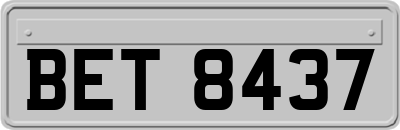 BET 8437